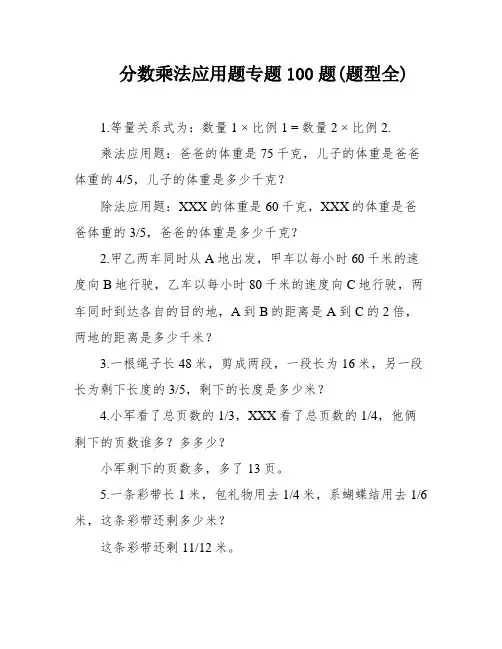 分数乘法应用题专题 100 题(题型全)

1.等量关系式为：数量 1 × 比例 1 = 数量 2 × 比例 2.

乘法应用题：爸爸的体重是 75 千克，儿子的体重是爸爸体重的 4/5，儿子的体重是多少千克？

除法应用题：XXX 的体重是 60 千克，XXX 的体重是爸爸体重的 3/5，爸爸的体重是多少千克？

2.甲乙两车同时从 A 地出发，甲车以每小时 60 千米的速度向 B 地行驶，乙车以每小时 80 千米的速度向 C 地行驶，两车同时到达各自的目的地，A 到 B 的距离是 A 到 C 的 2 倍，两地的距离是多少千米？

3.一根绳子长 48 米，剪成两段，一段长为 16 米，另一段长为剩下长度的 3/5，剩下的长度是多少米？

4.小军看了总页数的 1/3，XXX 看了总页数的 1/4，他俩剩下的页数谁多？多多少？

小军剩下的页数多，多了 13 页。

5.一条彩带长 1 米，包礼物用去 1/4 米，系蝴蝶结用去 1/6 米，这条彩带还剩多少米？

这条彩带还剩 11/12 米。